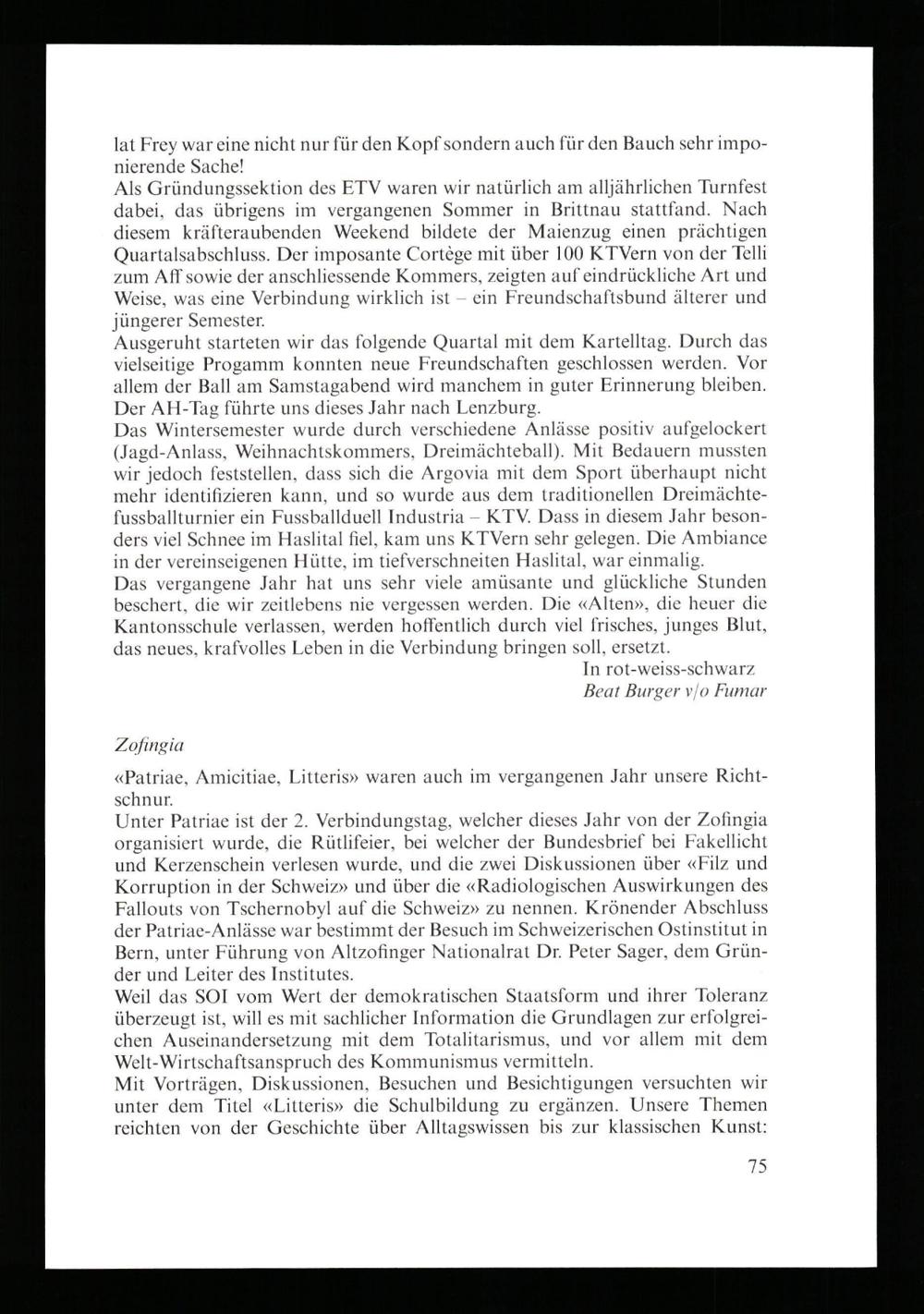 lat Frey war eine nicht nur für den Kopf sondern auch für den Bauch sehr imponierende Sache!
Als Gründungssektion des ETV waren wir natürlich am alljährlichen Turnfest dabei, das übrigens im vergangenen Sommer in Brittnau stattfand. Nach diesem kräfteraubenden Weekend bildete der Maienzug einen prächtigen Quartalsabschluss. Der imposante Cortège mit über 100 KTVern von der Telli zum Aff sowie der anschliessende Kommers, zeigten auf eindrückliche Art und Weise, was eine Verbindung wirklich ist – ein Freundschaftsbund älterer und jüngerer Semester.
Ausgeruht starteten wir das folgende Quartal mit dem Kartelltag. Durch das vielseitige Progamm konnten neue Freundschaften geschlossen werden. Vor allem der Ball am Samstagabend wird manchem in guter Erinnerung bleiben. Der AH-Tag führte uns dieses Jahr nach Lenzburg.
Das Wintersemester wurde durch verschiedene Anlässe positiv aufgelockert (Jagd-Anlass, Weihnachtskommers, Dreimächteball). Mit Bedauern mussten wir jedoch feststellen, dass sich die Argovia mit dem Sport überhaupt nicht mehr identifizieren kann, und so wurde aus dem traditionellen Dreimächtefussballturnier ein Fussballduell Industria – KTV. Dass in diesem Jahr besonders viel Schnee im Haslital fiel, kam uns KTVern sehr gelegen. Die Ambiance in der vereinseigenen Hütte, im tiefverschneiten Haslital, war einmalig.
Das vergangene Jahr hat uns sehr viele amüsante und glückliche Stunden beschert, die wir zeitlebens nie vergessen werden. Die «Alten», die heuer die Kantonsschule verlassen, werden hoffentlich durch viel frisches, junges Blut, das neues, krafvolles Leben in die Verbindung bringen soll, ersetzt.
In rot-weiss-schwarz
Beat Burger v/o Fumar

Zofingia

«Patriae, Amicitiae, Litteris» waren auch im vergangenen Jahr unsere Richtschnur.
Unter Patriae ist der 2. Verbindungstag, welcher dieses Jahr von der Zofingia organisiert wurde, die Rütlifeier, bei welcher der Bundesbrief bei Fakellicht und Kerzenschein verlesen wurde, und die zwei Diskussionen über «Filz und Korruption in der Schweiz» und über die «Radiologischen Auswirkungen des Fallouts von Tschernobyl auf die Schweiz» zu nennen. Krönender Abschluss der Patriae-Anlässe war bestimmt der Besuch im Schweizerischen Ostinstitut in Bern, unter Führung von Altzofinger Nationalrat Dr. Peter Sager, dem Gründer und Leiter des Institutes.
Weil das SOI vom Wert der demokratischen Staatsform und ihrer Toleranz überzeugt ist, will es mit sachlicher Information die Grundlagen zur erfolgreichen Auseinandersetzung mit dem Totalitarismus, und vor allem mit dem Welt-Wirtschaftsanspruch des Kommunismus vermitteln.
Mit Vorträgen, Diskussionen, Besuchen und Besichtigungen versuchten wir unter dem Titel «Litteris» die Schulbildung zu ergänzen. Unsere Themen reichten von der Geschichte über Alltagswissen bis zur klassischen Kunst:

75